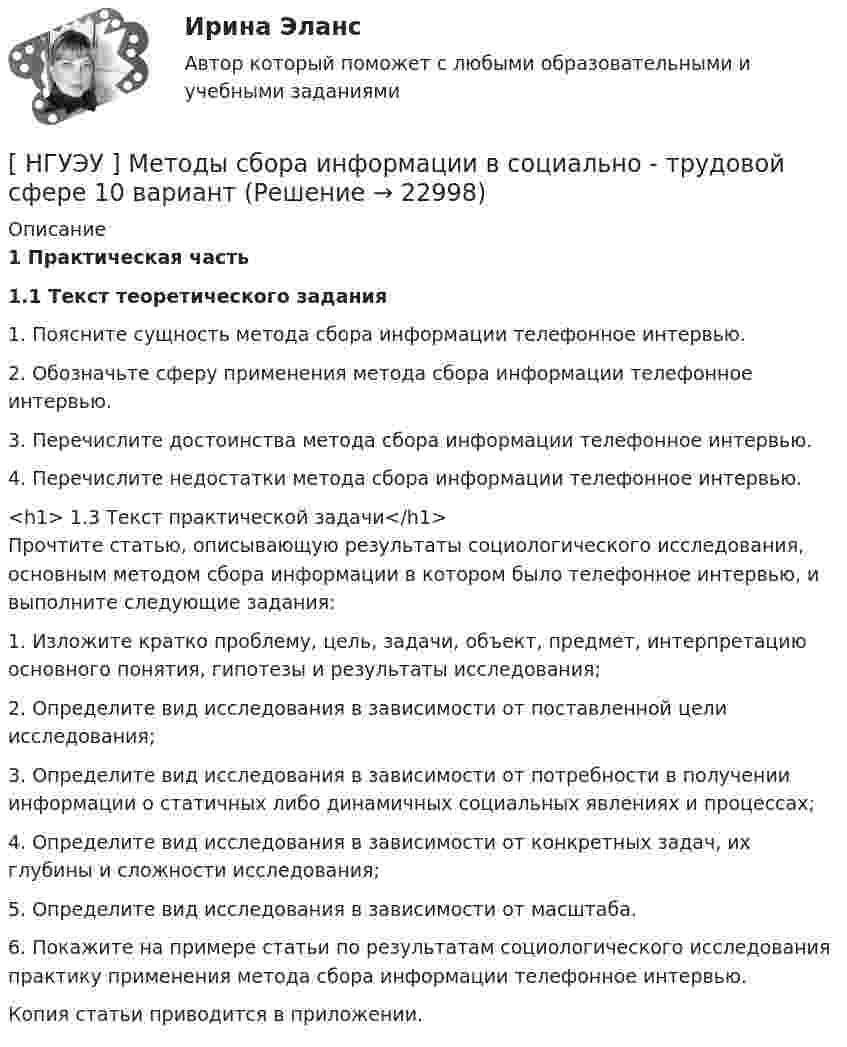 Ирина Эланс

Автор который поможет с любыми образовательными и учебными заданиями

[ НГУЭУ ] Методы сбора информации в социально - трудовой сфере 10 вариант (Решение → 22998)

Описание

1 Практическая часть

1.1 Текст теоретического задания

1. Поясните сущность метода сбора информации телефонное интервью.

2. Обозначьте сферу применения метода сбора информации телефонное интервью.

3. Перечислите достоинства метода сбора информации телефонное интервью.

4. Перечислите недостатки метода сбора информации телефонное интервью.

<h1> 1.3 Текст практической задачи</h1>
Прочтите статью, описывающую результаты социологического исследования, основным методом сбора информации в котором было телефонное интервью, и выполните следующие задания:

1. Изложите кратко проблему, цель, задачи, объект, предмет, интерпретацию основного понятия, гипотезы и результаты исследования;

2. Определите вид исследования в зависимости от поставленной цели исследования;

3. Определите вид исследования в зависимости от потребности в получении информации о статичных либо динамичных социальных явлениях и процессах;

4. Определите вид исследования в зависимости от конкретных задач, их глубины и сложности исследования;

5. Определите вид исследования в зависимости от масштаба.

6. Покажите на примере статьи по результатам социологического исследования практику применения метода сбора информации телефонное интервью.

Копия статьи приводится в приложении.